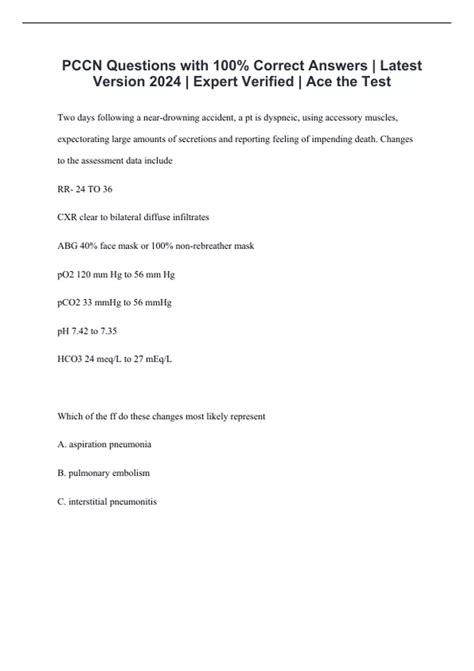 PCCN Questions with 100% Correct Answers | Latest Version 2024 | Expert Verified | Ace the Test

Two days following a near-drowning accident, a pt is dyspneic, using accessory muscles, expectorating large amounts of secretions and reporting feeling of impending death. Changes to the assessment data include

RR- 24 TO 36

CXR clear to bilateral diffuse infiltrates

ABG 40% face mask or 100% non-rebreather mask

pO2 120 mm Hg to 56 mm Hg

pCO2 33 mmHg to 56 mmHg

pH 7.42 to 7.35

HCO3 24 meq/L to 27 mEq/L

Which of the ff do these changes most likely represent

A. aspiration pneumonia

B. pulmonary embolism

C. interstitial pneumonitis